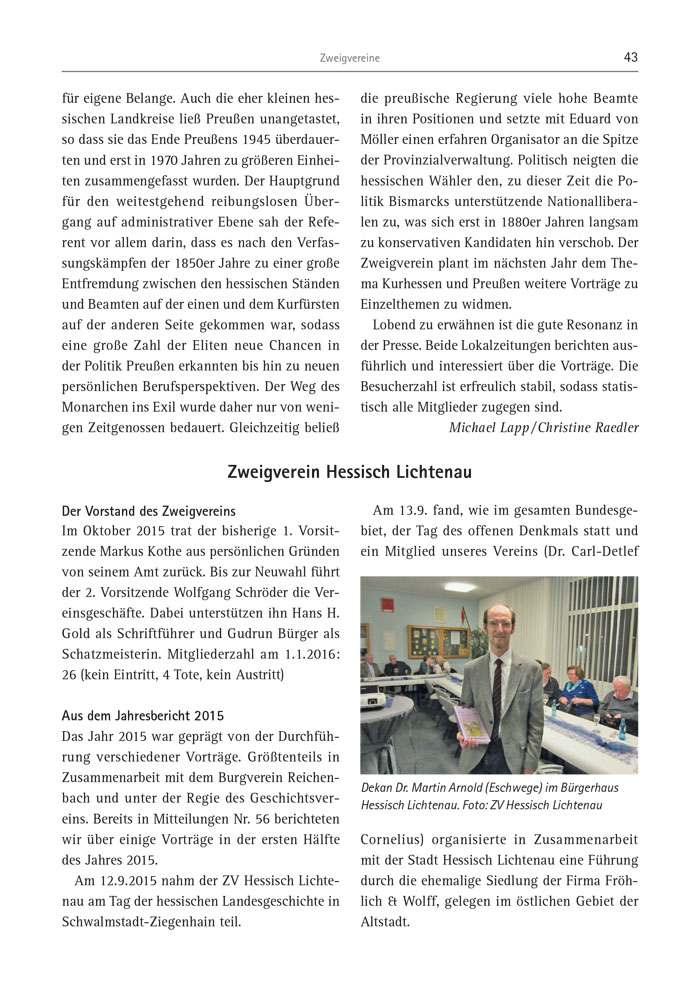 Zweigvereine

43

für eigene Belange. Auch die eher kleinen hessischen Landkreise ließ Preußen unangetastet, so dass sie das Ende Preußens 1945 überdauerten und erst in 1970 Jahren zu größeren Einheiten zusammengefasst wurden. Der Hauptgrund für den weitestgehend reibungslosen Übergang auf administrativer Ebene sah der Referent vor allem darin, dass es nach den Verfassungskämpfen der 1850er Jahre zu einer große Entfremdung zwischen den hessischen Ständen und Beamten auf der einen und dem Kurfürsten auf der anderen Seite gekommen war, sodass eine große Zahl der Eliten neue Chancen in der Politik Preußen erkannten bis hin zu neuen persönlichen Berufsperspektiven. Der Weg des Monarchen ins Exil wurde daher nur von wenigen Zeitgenossen bedauert. Gleichzeitig beließ die preußische Regierung viele hohe Beamte in ihren Positionen und setzte mit Eduard von Möller einen erfahren Organisator an die Spitze der Provinzialverwaltung. Politisch neigten die hessischen Wähler den, zu dieser Zeit die Politik Bismarcks unterstützende Nationalliberalen zu, was sich erst in 1880er Jahren langsam zu konservativen Kandidaten hin verschob. Der Zweigverein plant im nächsten Jahr dem Thema Kurhessen und Preußen weitere Vorträge zu Einzelthemen zu widmen.

Lobend zu erwähnen ist die gute Resonanz in der Presse. Beide Lokalzeitungen berichten ausführlich und interessiert über die Vorträge. Die Besucherzahl ist erfreulich stabil, sodass statistisch alle Mitglieder zugegen sind.

Michael Lapp/Christine Raedler

Zweigverein Hessisch Lichtenau

Der Vorstand des Zweigvereins
Im Oktober 2015 trat der bisherige 1. Vorsitzende Markus Kothe aus persönlichen Gründen von seinem Amt zurück. Bis zur Neuwahl führt der 2. Vorsitzende Wolfgang Schröder die Vereinsgeschäfte. Dabei unterstützen ihn Hans H. Gold als Schriftführer und Gudrun Bürger als Schatzmeisterin. Mitgliederzahl am 1.1.2016: 26 (kein Eintritt, 4 Tote, kein Austritt)

Aus dem Jahresbericht 2015
Das Jahr 2015 war geprägt von der Durchführung verschiedener Vorträge. Größtenteils in Zusammenarbeit mit dem Burgverein Reichenbach und unter der Regie des Geschichtsvereins. Bereits in Mitteilungen Nr. 56 berichteten wir über einige Vorträge in der ersten Hälfte des Jahres 2015.

Am 12.9.2015 nahm der ZV Hessisch Lichtenau am Tag der hessischen Landesgeschichte in Schwalmstadt-Ziegenhain teil.

Am 13.9. fand, wie im gesamten Bundesgebiet, der Tag des offenen Denkmals statt und ein Mitglied unseres Vereins (Dr. Carl-Detlef

Dekan Dr. Martin Arnold (Eschwege) im Bürgerhaus Hessisch Lichtenau. Foto: ZV Hessisch Lichtenau

Cornelius) organisierte in Zusammenarbeit mit der Stadt Hessisch Lichtenau eine Führung durch die ehemalige Siedlung der Firma Fröhlich & Wolff, gelegen im östlichen Gebiet der Altstadt.